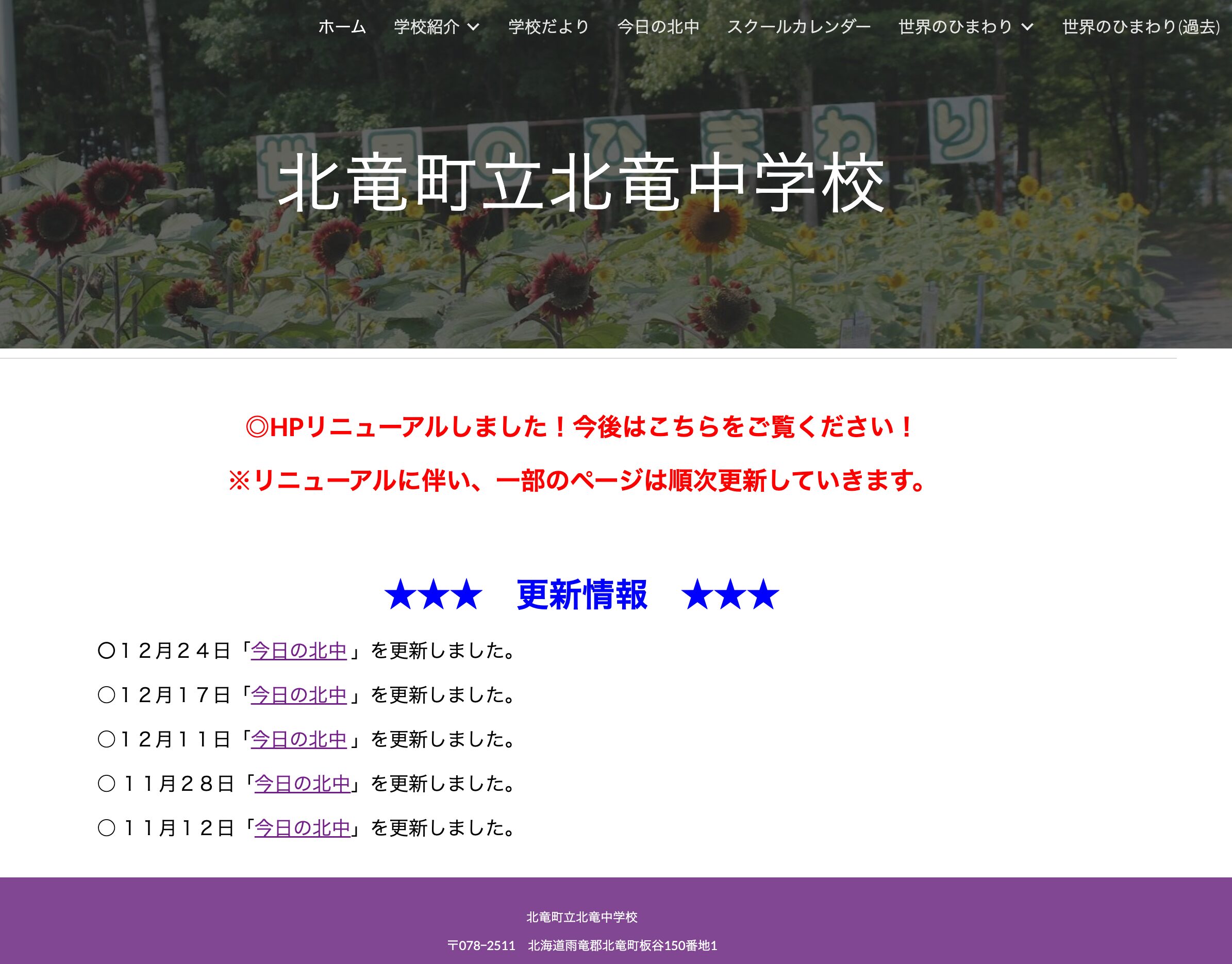 ホーム　学校紹介　学校だより　今日の北中　スクールカレンダー　世界のひまわり　世界のひまわり(過去)

世界のひまわり

北竜町立北竜中学校

◎HPリニューアルしました！今後はこちらをご覧ください！

※リニューアルに伴い、一部のページは順次更新していきます。

★★★　更新情報　★★★

〇１２月２４日「今日の北中」を更新しました。

〇１２月１７日「今日の北中」を更新しました。

〇１２月１１日「今日の北中」を更新しました。

〇 １１月２８日「今日の北中」を更新しました。

〇 １１月１２日「今日の北中」を更新しました。

北竜町立北竜中学校

〒078-2511　北海道雨竜郡北竜町板谷150番地1